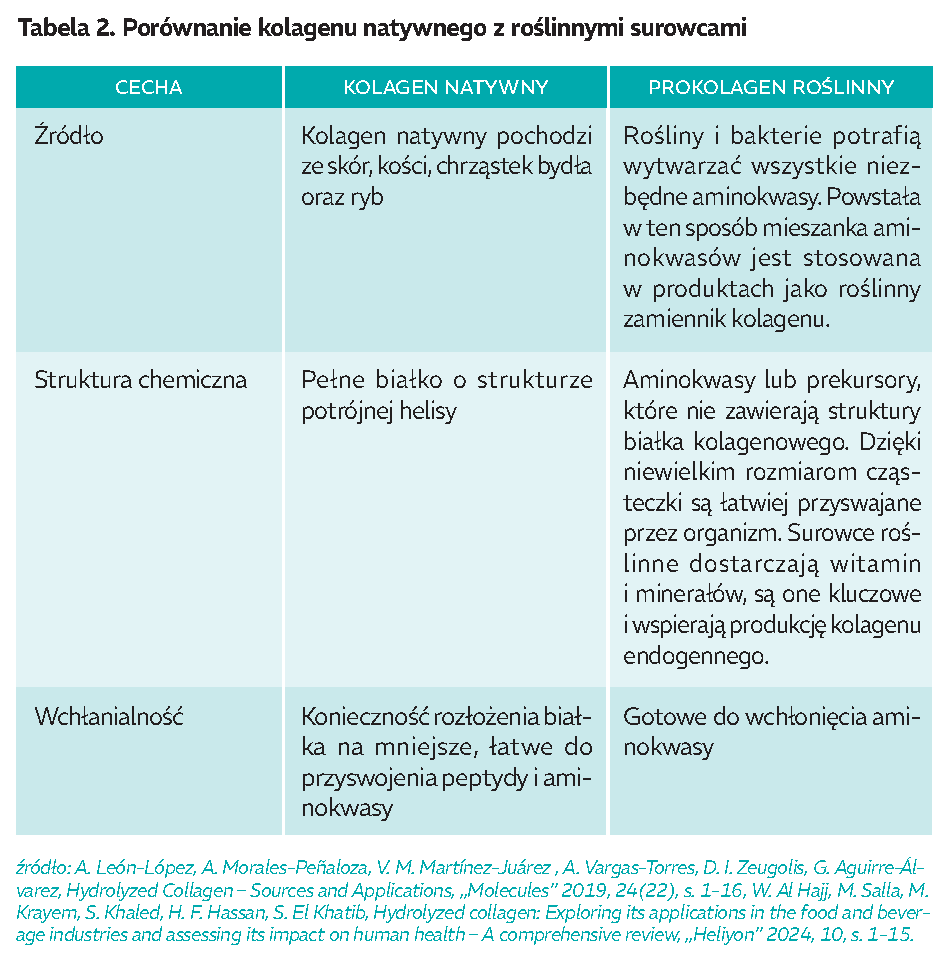 Tabela 2. Porównanie kolagenu natywnego z roślinnymi surowcami

| CECHA | KOLAGEN NATYWNY | PROKOLAGEN ROŚLINNY |
|---|---|---|
| Źródło | Kolagen natywny pochodzi ze skór, kości, chrząstek bydła oraz ryb | Rośliny i bakterie potrafią wytwarzać wszystkie niezbędne aminokwasy. Powstała w ten sposób mieszanka aminokwasów jest stosowana w produktach jako roślinny zamiennik kolagenu. |
| Struktura chemiczna | Pełne białko o strukturze potrójnej helisy | Aminokwasy lub prekursory, które nie zawierają struktury białka kolagenowego. Dzięki niewielkim rozmiarom cząsteczki są łatwiej przyswajane przez organizm. Surowce roślinne dostarczają witamin i minerałów, są one kluczowe i wspierają produkcję kolagenu endogennego. |
| Wchłanialność | Konieczność rozłożenia białka na mniejsze, łatwe do przyswojenia peptydy i aminokwasy | Gotowe do wchłonięcia aminokwasy |

źródło: A. León-López, A. Morales-Peñaloza, V. M. Martínez-Juárez , A. Vargas-Torres, D. I. Zeugolis, G. Aguirre-Álvarez, Hydrolyzed Collagen – Sources and Applications, „Molecules" 2019, 24(22), s. 1–16, W. Al Hajj, M. Salla, M. Krayem, S. Khaled, H. F. Hassan, S. El Khatib, Hydrolyzed collagen: Exploring its applications in the food and beverage industries and assessing its impact on human health – A comprehensive review, „Heliyon" 2024, 10, s. 1–15.